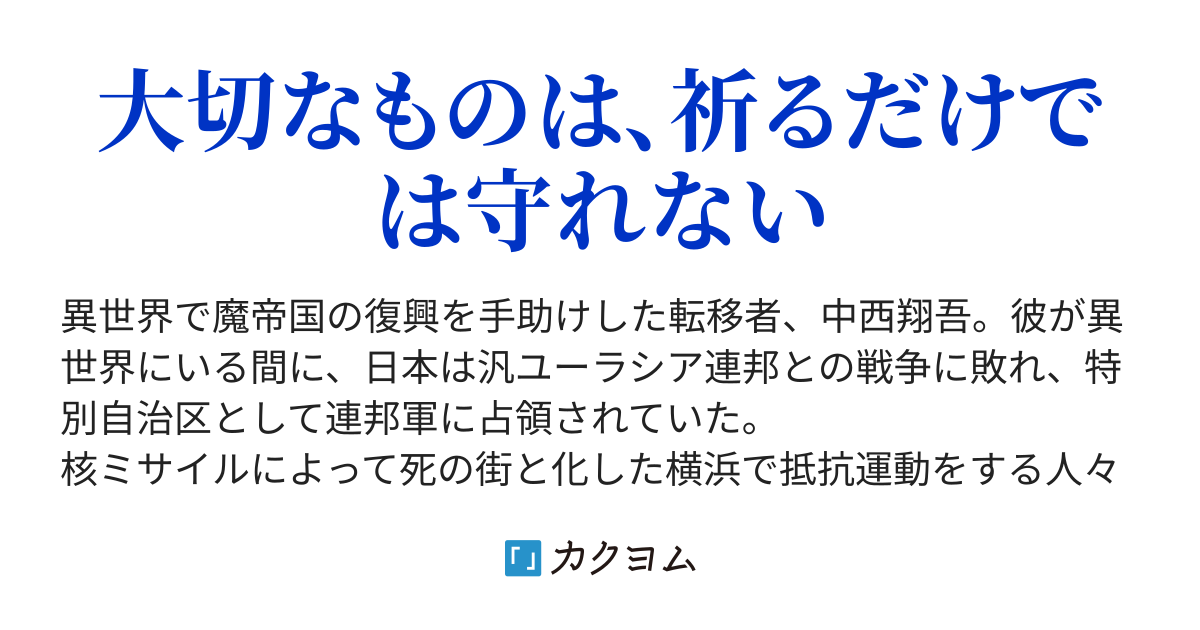 大切なものは、祈るだけでは守れない

異世界で魔帝国の復興を手助けした転移者、中西翔吾。彼が異世界にいる間に、日本は汎ユーラシア連邦との戦争に敗れ、特別自治区として連邦軍に占領されていた。
核ミサイルによって死の街と化した横浜で抵抗運動をする人々

「」カクヨム